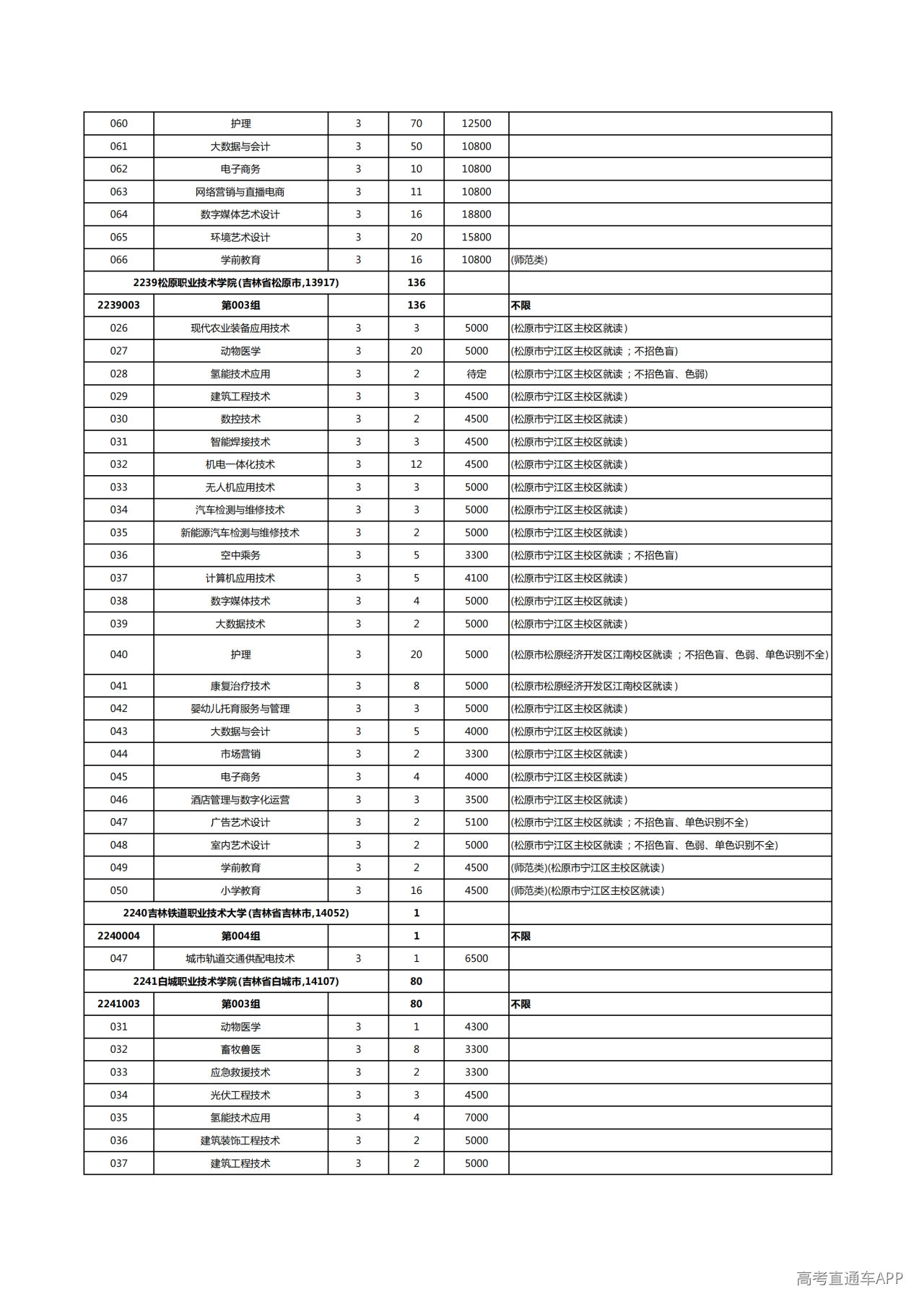 | 060 | 护理 | 3 | 70 | 12500 |  |
|---|---|---|---|---|---|
| 061 | 大数据与会计 | 3 | 50 | 10800 |  |
| 062 | 电子商务 | 3 | 10 | 10800 |  |
| 063 | 网络营销与直播电商 | 3 | 11 | 10800 |  |
| 064 | 数字媒体艺术设计 | 3 | 16 | 18800 |  |
| 065 | 环境艺术设计 | 3 | 20 | 15800 |  |
| 066 | 学前教育 | 3 | 16 | 10800 | (师范类) |
| 2239松原职业技术学院(吉林省松原市,13917) |  |  | 136 |  |  |
| 2239003 | 第003组 |  | 136 |  | 不限 |
| 026 | 现代农业装备应用技术 | 3 | 3 | 5000 | (松原市宁江区主校区就读) |
| 027 | 动物医学 | 3 | 20 | 5000 | (松原市宁江区主校区就读;不招色盲) |
| 028 | 氢能技术应用 | 3 | 2 | 待定 | (松原市宁江区主校区就读;不招色盲、色弱) |
| 029 | 建筑工程技术 | 3 | 3 | 4500 | (松原市宁江区主校区就读) |
| 030 | 数控技术 | 3 | 2 | 4500 | (松原市宁江区主校区就读) |
| 031 | 智能焊接技术 | 3 | 3 | 4500 | (松原市宁江区主校区就读) |
| 032 | 机电一体化技术 | 3 | 12 | 4500 | (松原市宁江区主校区就读) |
| 033 | 无人机应用技术 | 3 | 3 | 5000 | (松原市宁江区主校区就读) |
| 034 | 汽车检测与维修技术 | 3 | 3 | 5000 | (松原市宁江区主校区就读) |
| 035 | 新能源汽车检测与维修技术 | 3 | 2 | 5000 | (松原市宁江区主校区就读) |
| 036 | 空中乘务 | 3 | 5 | 3300 | (松原市宁江区主校区就读;不招色盲) |
| 037 | 计算机应用技术 | 3 | 5 | 4100 | (松原市宁江区主校区就读) |
| 038 | 数字媒体技术 | 3 | 4 | 5000 | (松原市宁江区主校区就读) |
| 039 | 大数据技术 | 3 | 2 | 5000 | (松原市宁江区主校区就读) |
| 040 | 护理 | 3 | 20 | 5000 | (松原市松原经济开发区江南校区就读;不招色盲、色弱、单色识别不全) |
| 041 | 康复治疗技术 | 3 | 8 | 5000 | (松原市松原经济开发区江南校区就读) |
| 042 | 婴幼儿托育服务与管理 | 3 | 3 | 5000 | (松原市宁江区主校区就读) |
| 043 | 大数据与会计 | 3 | 5 | 4000 | (松原市宁江区主校区就读) |
| 044 | 市场营销 | 3 | 2 | 3300 | (松原市宁江区主校区就读) |
| 045 | 电子商务 | 3 | 4 | 4000 | (松原市宁江区主校区就读) |
| 046 | 酒店管理与数字化运营 | 3 | 3 | 3500 | (松原市宁江区主校区就读) |
| 047 | 广告艺术设计 | 3 | 2 | 5100 | (松原市宁江区主校区就读;不招色盲、单色识别不全) |
| 048 | 室内艺术设计 | 3 | 2 | 5000 | (松原市宁江区主校区就读;不招色盲、色弱、单色识别不全) |
| 049 | 学前教育 | 3 | 2 | 4500 | (师范类)(松原市宁江区主校区就读) |
| 050 | 小学教育 | 3 | 16 | 4500 | (师范类)(松原市宁江区主校区就读) |
| 2240吉林铁道职业技术大学(吉林省吉林市,14052) |  |  | 1 |  |  |
| 2240004 | 第004组 |  | 1 |  | 不限 |
| 047 | 城市轨道交通供配电技术 | 3 | 1 | 6500 |  |
| 2241白城职业技术学院(吉林省白城市,14107) |  |  | 80 |  |  |
| 2241003 | 第003组 |  | 80 |  | 不限 |
| 031 | 动物医学 | 3 | 1 | 4300 |  |
| 032 | 畜牧兽医 | 3 | 8 | 3300 |  |
| 033 | 应急救援技术 | 3 | 2 | 3300 |  |
| 034 | 光伏工程技术 | 3 | 3 | 4500 |  |
| 035 | 氢能技术应用 | 3 | 4 | 7000 |  |
| 036 | 建筑装饰工程技术 | 3 | 2 | 5000 |  |
| 037 | 建筑工程技术 | 3 | 2 | 5000 |  |

高考直通车APP